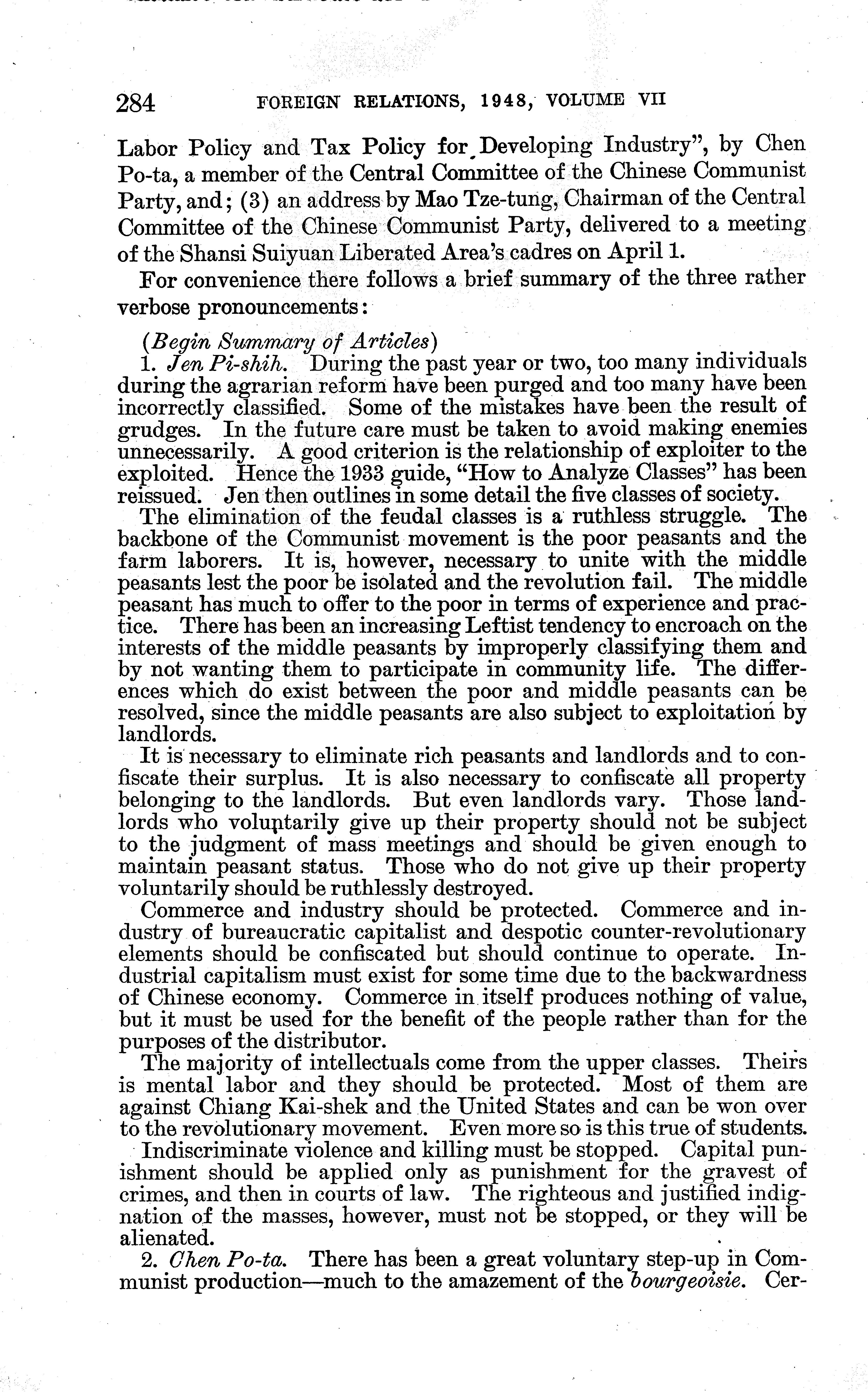 284 FOREIGN RELATIONS, 1948, VOLUME VII

Labor Policy and Tax Policy for Developing Industry", by Chen Po-ta, a member of the Central Committee of the Chinese Communist Party, and; (3) an address by Mao Tze-tung, Chairman of the Central Committee of the Chinese Communist Party, delivered to a meeting of the Shansi Suiyuan Liberated Area's cadres on April 1.

For convenience there follows a brief summary of the three rather verbose pronouncements:

(Begin Summary of Articles)

1. Jen Pi-shih. During the past year or two, too many individuals during the agrarian reform have been purged and too many have been incorrectly classified. Some of the mistakes have been the result of grudges. In the future care must be taken to avoid making enemies unnecessarily. A good criterion is the relationship of exploiter to the exploited. Hence the 1933 guide, "How to Analyze Classes" has been reissued. Jen then outlines in some detail the five classes of society.

The elimination of the feudal classes is a ruthless struggle. The backbone of the Communist movement is the poor peasants and the farm laborers. It is, however, necessary to unite with the middle peasants lest the poor be isolated and the revolution fail. The middle peasant has much to offer to the poor in terms of experience and practice. There has been an increasing Leftist tendency to encroach on the interests of the middle peasants by improperly classifying them and by not wanting them to participate in community life. The differences which do exist between the poor and middle peasants can be resolved, since the middle peasants are also subject to exploitation by landlords.

It is necessary to eliminate rich peasants and landlords and to confiscate their surplus. It is also necessary to confiscate all property belonging to the landlords. But even landlords vary. Those landlords who voluntarily give up their property should not be subject to the judgment of mass meetings and should be given enough to maintain peasant status. Those who do not give up their property voluntarily should be ruthlessly destroyed.

Commerce and industry should be protected. Commerce and industry of bureaucratic capitalist and despotic counter-revolutionary elements should be confiscated but should continue to operate. Industrial capitalism must exist for some time due to the backwardness of Chinese economy. Commerce in itself produces nothing of value, but it must be used for the benefit of the people rather than for the purposes of the distributor.

The majority of intellectuals come from the upper classes. Theirs is mental labor and they should be protected. Most of them are against Chiang Kai-shek and the United States and can be won over to the revolutionary movement. Even more so is this true of students.

Indiscriminate violence and killing must be stopped. Capital punishment should be applied only as punishment for the gravest of crimes, and then in courts of law. The righteous and justified indignation of the masses, however, must not be stopped, or they will be alienated.

2. Chen Po-ta. There has been a great voluntary step-up in Communist production—much to the amazement of the bourgeoisie. Cer-